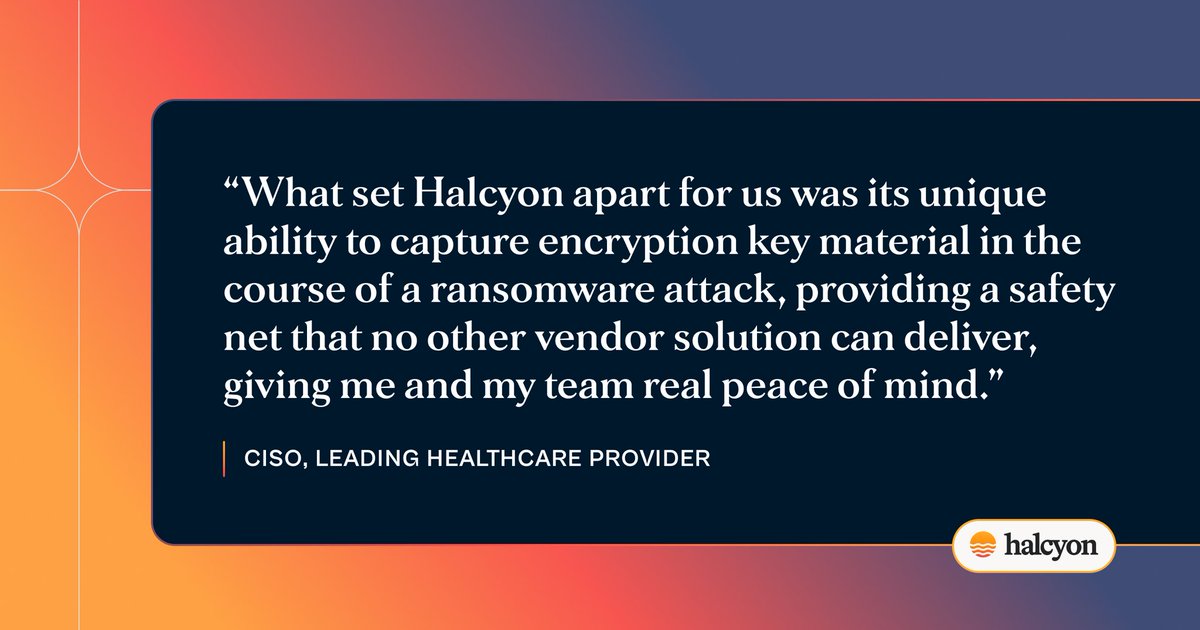 “What set Halcyon apart for us was its unique ability to capture encryption key material in the course of a ransomware attack, providing a safety net that no other vendor solution can deliver, giving me and my team real peace of mind.”

CISO, LEADING HEALTHCARE PROVIDER

halcyon